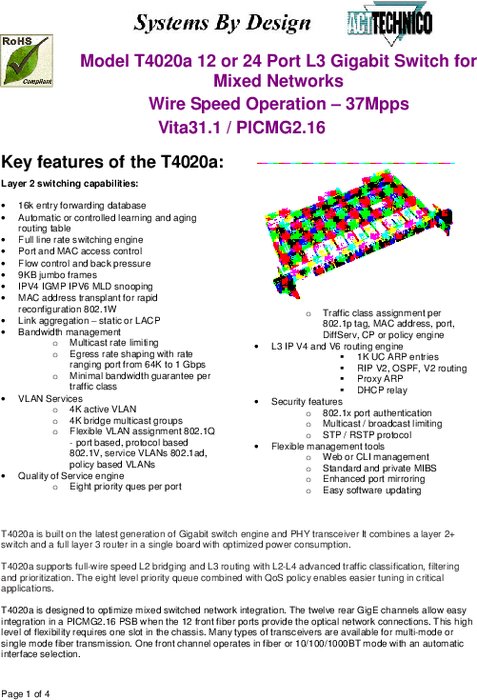 Systems By Design

ACT TECHNICO

RoHS Compliant

Model T4020a 12 or 24 Port L3 Gigabit Switch for Mixed Networks

Wire Speed Operation – 37Mpps

Vita31.1 / PICMG2.16

Key features of the T4020a:

Layer 2 switching capabilities:

- 16k entry forwarding database
- Automatic or controlled learning and aging routing table
- Full line rate switching engine
- Port and MAC access control
- Flow control and back pressure
- 9KB jumbo frames
- IPV4 IGMP IPV6 MLD snooping
- MAC address transplant for rapid reconfiguration 802.1W
- Link aggregation – static or LACP
- Bandwidth management
  - Multicast rate limiting
  - Egress rate shaping with rate ranging port from 64K to 1 Gbps
  - Minimal bandwidth guarantee per traffic class
- VLAN Services
  - 4K active VLAN
  - 4K bridge multicast groups
  - Flexible VLAN assignment 802.1Q - port based, protocol based 802.1V, service VLANs 802.1ad, policy based VLANs
- Quality of Service engine
  - Eight priority ques per port
  - Traffic class assignment per 802.1p tag, MAC address, port, DiffServ, CP or policy engine
- L3 IP V4 and V6 routing engine
  - 1K UC ARP entries
  - RIP V2, OSPF, V2 routing
  - Proxy ARP
  - DHCP relay
- Security features
  - 802.1x port authentication
  - Multicast / broadcast limiting
  - STP / RSTP protocol
- Flexible management tools
  - Web or CLI management
  - Standard and private MIBS
  - Enhanced port mirroring
  - Easy software updating

T4020a is built on the latest generation of Gigabit switch engine and PHY transceiver It combines a layer 2+ switch and a full layer 3 router in a single board with optimized power consumption.

T4020a supports full-wire speed L2 bridging and L3 routing with L2-L4 advanced traffic classification, filtering and prioritization. The eight level priority queue combined with QoS policy enables easier tuning in critical applications.

T4020a is designed to optimize mixed switched network integration. The twelve rear GigE channels allow easy integration in a PICMG2.16 PSB when the 12 front fiber ports provide the optical network connections. This high level of flexibility requires one slot in the chassis. Many types of transceivers are available for multi-mode or single mode fiber transmission. One front channel operates in fiber or 10/100/1000BT mode with an automatic interface selection.

Page 1 of 4